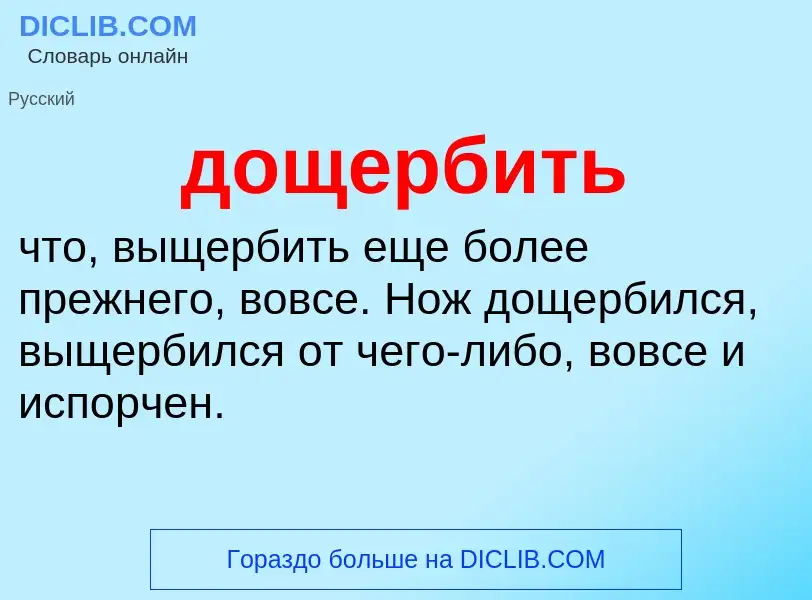 DICLIB.COM
Словарь онлайн

Русский

дощербить

что, выщербить еще более прежнего, вовсе. Нож дощербился, выщербился от чего-либо, вовсе и испорчен.

Гораздо больше на DICLIB.COM